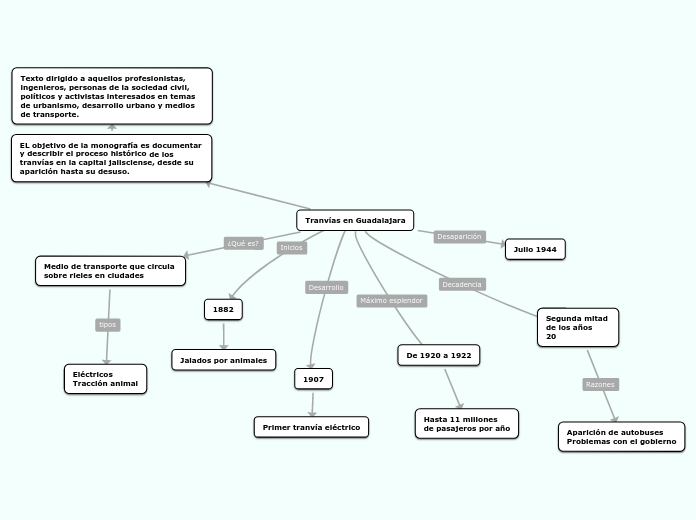 Texto dirigido a aquellos profesionistas, ingenieros, personas de la sociedad civil, políticos y activistas interesados en temas de urbanismo, desarrollo urbano y medios de transporte.

EL objetivo de la monografía es documentar y describir el proceso histórico de los tranvías en la capital jalisciense, desde su aparición hasta su desuso.

Tranvías en Guadalajara

¿Qué es?

Medio de transporte que circula sobre rieles en ciudades

tipos

Eléctricos
Tracción animal

Inicios

1882

Jalados por animales

Desarrollo

1907

Primer tranvía eléctrico

Máximo esplendor

De 1920 a 1922

Hasta 11 millones de pasajeros por año

Decadencia

Segunda mitad de los años 20

Razones

Aparición de autobuses
Problemas con el gobierno

Desaparición

Julio 1944